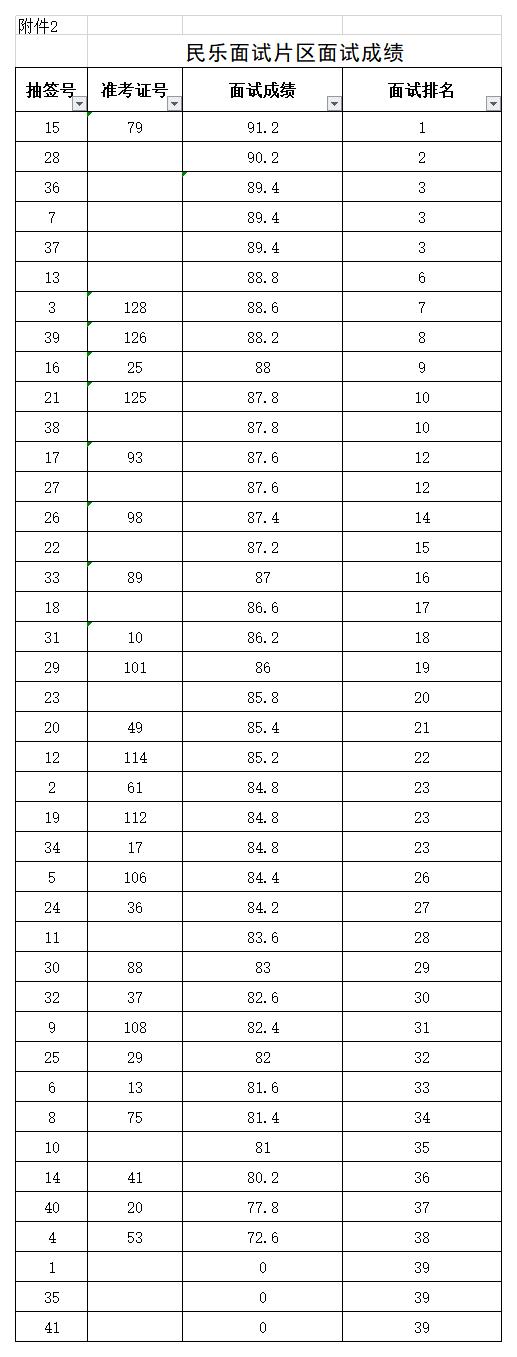 附件2

民乐面试片区面试成绩

| 抽签号 | 准考证号 | 面试成绩 | 面试排名 |
|---|---|---|---|
| 15 | 79 | 91.2 | 1 |
| 28 | | 90.2 | 2 |
| 36 | | 89.4 | 3 |
| 7 | | 89.4 | 3 |
| 37 | | 89.4 | 3 |
| 13 | | 88.8 | 6 |
| 3 | 128 | 88.6 | 7 |
| 39 | 126 | 88.2 | 8 |
| 16 | 25 | 88 | 9 |
| 21 | 125 | 87.8 | 10 |
| 38 | | 87.8 | 10 |
| 17 | 93 | 87.6 | 12 |
| 27 | | 87.6 | 12 |
| 26 | 98 | 87.4 | 14 |
| 22 | | 87.2 | 15 |
| 33 | 89 | 87 | 16 |
| 18 | | 86.6 | 17 |
| 31 | 10 | 86.2 | 18 |
| 29 | 101 | 86 | 19 |
| 23 | | 85.8 | 20 |
| 20 | 49 | 85.4 | 21 |
| 12 | 114 | 85.2 | 22 |
| 2 | 61 | 84.8 | 23 |
| 19 | 112 | 84.8 | 23 |
| 34 | 17 | 84.8 | 23 |
| 5 | 106 | 84.4 | 26 |
| 24 | 36 | 84.2 | 27 |
| 11 | | 83.6 | 28 |
| 30 | 88 | 83 | 29 |
| 32 | 37 | 82.6 | 30 |
| 9 | 108 | 82.4 | 31 |
| 25 | 29 | 82 | 32 |
| 6 | 13 | 81.6 | 33 |
| 8 | 75 | 81.4 | 34 |
| 10 | | 81 | 35 |
| 14 | 41 | 80.2 | 36 |
| 40 | 20 | 77.8 | 37 |
| 4 | 53 | 72.6 | 38 |
| 1 | | 0 | 39 |
| 35 | | 0 | 39 |
| 41 | | 0 | 39 |